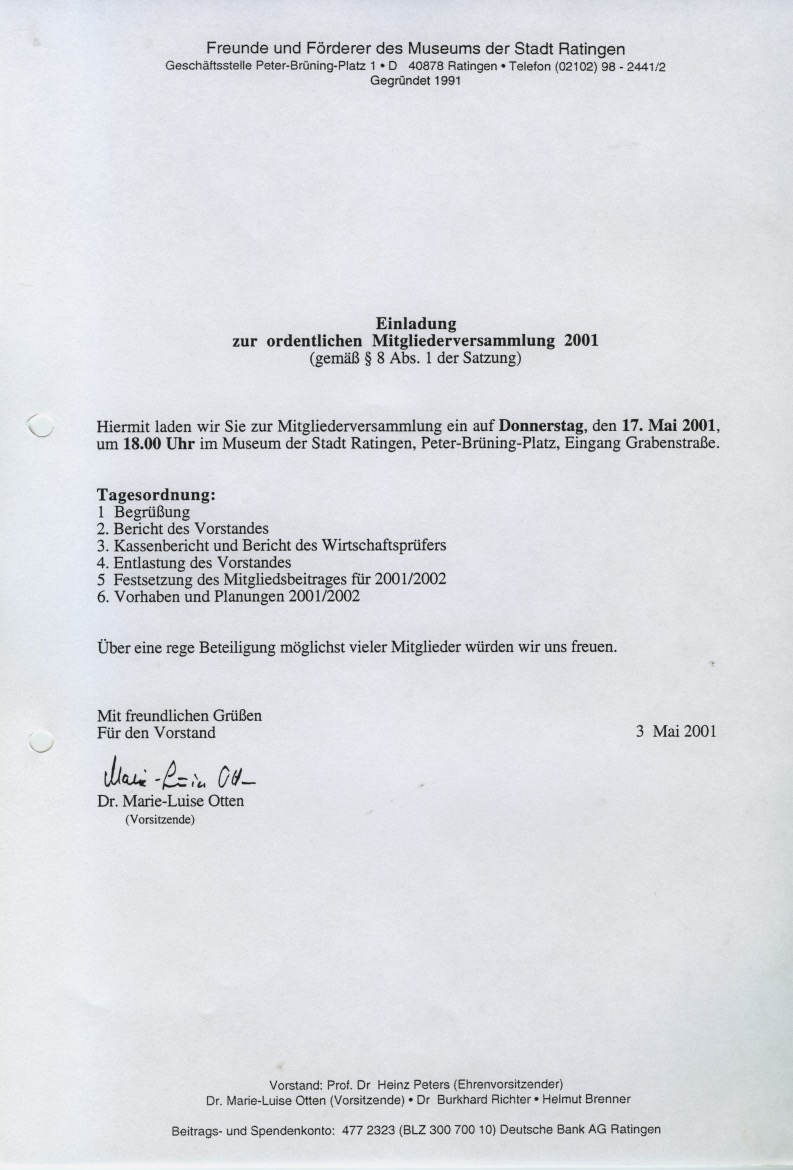 Freunde und Förderer des Museums der Stadt Ratingen
Geschäftsstelle Peter-Brüning-Platz 1 • D 40878 Ratingen • Telefon (02102) 98 - 2441/2
Gegründet 1991

Einladung
zur ordentlichen Mitgliederversammlung 2001
(gemäß § 8 Abs. 1 der Satzung)

Hiermit laden wir Sie zur Mitgliederversammlung ein auf Donnerstag, den 17. Mai 2001, um 18.00 Uhr im Museum der Stadt Ratingen, Peter-Brüning-Platz, Eingang Grabenstraße.

Tagesordnung:
1 Begrüßung
2. Bericht des Vorstandes
3. Kassenbericht und Bericht des Wirtschaftsprüfers
4. Entlastung des Vorstandes
5 Festsetzung des Mitgliedsbeitrages für 2001/2002
6. Vorhaben und Planungen 2001/2002

Über eine rege Beteiligung möglichst vieler Mitglieder würden wir uns freuen.

Mit freundlichen Grüßen
Für den Vorstand

3 Mai 2001

Marie-Luise Otten
Dr. Marie-Luise Otten
(Vorsitzende)

Vorstand: Prof. Dr Heinz Peters (Ehrenvorsitzender)
Dr. Marie-Luise Otten (Vorsitzende) • Dr Burkhard Richter • Helmut Brenner

Beitrags- und Spendenkonto: 477 2323 (BLZ 300 700 10) Deutsche Bank AG Ratingen